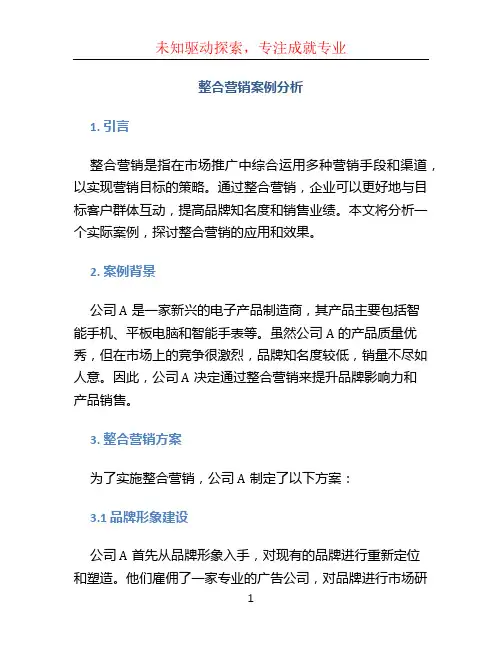 未知驱动探索，专注成就专业

整合营销案例分析

1. 引言

整合营销是指在市场推广中综合运用多种营销手段和渠道，以实现营销目标的策略。通过整合营销，企业可以更好地与目标客户群体互动，提高品牌知名度和销售业绩。本文将分析一个实际案例，探讨整合营销的应用和效果。

2. 案例背景

公司 A 是一家新兴的电子产品制造商，其产品主要包括智能手机、平板电脑和智能手表等。虽然公司 A 的产品质量优秀，但在市场上的竞争很激烈，品牌知名度较低，销量不尽如人意。因此，公司 A 决定通过整合营销来提升品牌影响力和产品销售。

3. 整合营销方案

为了实施整合营销，公司 A 制定了以下方案：

3.1 品牌形象建设

公司 A 首先从品牌形象入手，对现有的品牌进行重新定位和塑造。他们雇佣了一家专业的广告公司，对品牌进行市场研

1